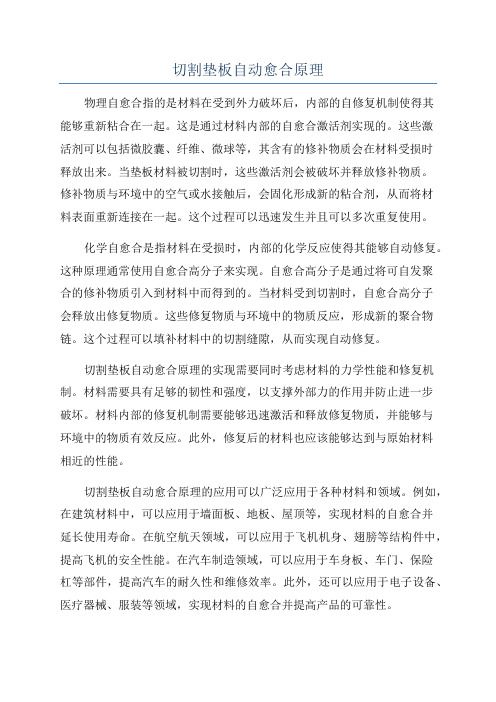 切割垫板自动愈合原理

物理自愈合指的是材料在受到外力破坏后，内部的自修复机制使得其能够重新粘合在一起。这是通过材料内部的自愈合激活剂实现的。这些激活剂可以包括微胶囊、纤维、微球等，其含有的修补物质会在材料受损时释放出来。当垫板材料被切割时，这些激活剂会被破坏并释放修补物质。修补物质与环境中的空气或水接触后，会固化形成新的粘合剂，从而将材料表面重新连接在一起。这个过程可以迅速发生并且可以多次重复使用。

化学自愈合是指材料在受损时，内部的化学反应使得其能够自动修复。这种原理通常使用自愈合高分子来实现。自愈合高分子是通过将可自发聚合的修补物质引入到材料中而得到的。当材料受到切割时，自愈合高分子会释放出修复物质。这些修复物质与环境中的物质反应，形成新的聚合物链。这个过程可以填补材料中的切割缝隙，从而实现自动修复。

切割垫板自动愈合原理的实现需要同时考虑材料的力学性能和修复机制。材料需要具有足够的韧性和强度，以支撑外部力的作用并防止进一步破坏。材料内部的修复机制需要能够迅速激活和释放修复物质，并能够与环境中的物质有效反应。此外，修复后的材料也应该能够达到与原始材料相近的性能。

切割垫板自动愈合原理的应用可以广泛应用于各种材料和领域。例如，在建筑材料中，可以应用于墙面板、地板、屋顶等，实现材料的自愈合并延长使用寿命。在航空航天领域，可以应用于飞机机身、翅膀等结构件中，提高飞机的安全性能。在汽车制造领域，可以应用于车身板、车门、保险杠等部件，提高汽车的耐久性和维修效率。此外，还可以应用于电子设备、医疗器械、服装等领域，实现材料的自愈合并提高产品的可靠性。